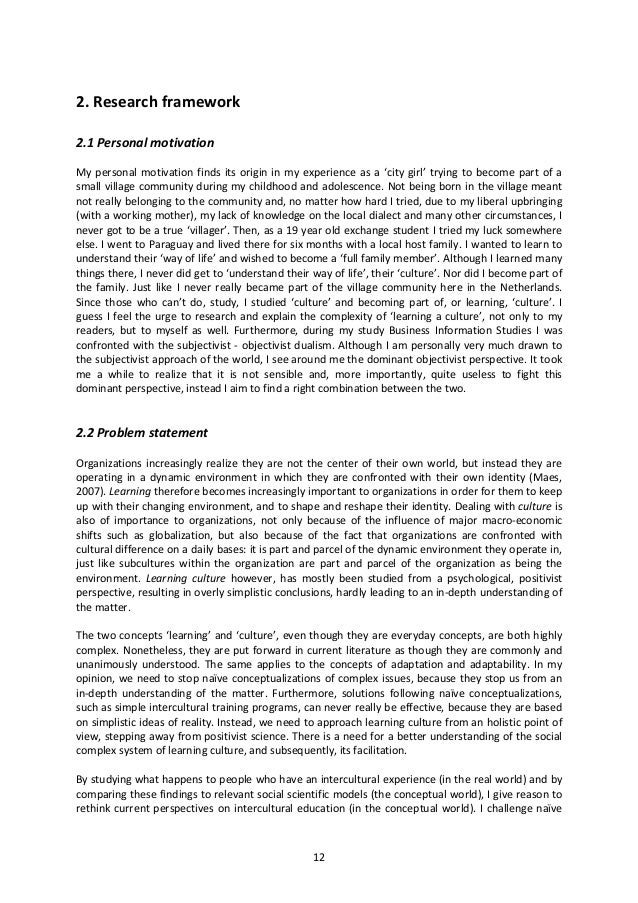 2. Research framework

2.1 Personal motivation

My personal motivation finds its origin in my experience as a ‘city girl’ trying to become part of a small village community during my childhood and adolescence. Not being born in the village meant not really belonging to the community and, no matter how hard I tried, due to my liberal upbringing (with a working mother), my lack of knowledge on the local dialect and many other circumstances, I never got to be a true ‘villager’. Then, as a 19 year old exchange student I tried my luck somewhere else. I went to Paraguay and lived there for six months with a local host family. I wanted to learn to understand their ‘way of life’ and wished to become a ‘full family member’. Although I learned many things there, I never did get to ‘understand their way of life’, their ‘culture’. Nor did I become part of the family. Just like I never really became part of the village community here in the Netherlands. Since those who can’t do, study, I studied ‘culture’ and becoming part of, or learning, ‘culture’. I guess I feel the urge to research and explain the complexity of ‘learning a culture’, not only to my readers, but to myself as well. Furthermore, during my study Business Information Studies I was confronted with the subjectivist - objectivist dualism. Although I am personally very much drawn to the subjectivist approach of the world, I see around me the dominant objectivist perspective. It took me a while to realize that it is not sensible and, more importantly, quite useless to fight this dominant perspective, instead I aim to find a right combination between the two.

2.2 Problem statement

Organizations increasingly realize they are not the center of their own world, but instead they are operating in a dynamic environment in which they are confronted with their own identity (Maes, 2007). Learning therefore becomes increasingly important to organizations in order for them to keep up with their changing environment, and to shape and reshape their identity. Dealing with culture is also of importance to organizations, not only because of the influence of major macro-economic shifts such as globalization, but also because of the fact that organizations are confronted with cultural difference on a daily bases: it is part and parcel of the dynamic environment they operate in, just like subcultures within the organization are part and parcel of the organization as being the environment. Learning culture however, has mostly been studied from a psychological, positivist perspective, resulting in overly simplistic conclusions, hardly leading to an in-depth understanding of the matter.

The two concepts ‘learning’ and ‘culture’, even though they are everyday concepts, are both highly complex. Nonetheless, they are put forward in current literature as though they are commonly and unanimously understood. The same applies to the concepts of adaptation and adaptability. In my opinion, we need to stop naïve conceptualizations of complex issues, because they stop us from an in-depth understanding of the matter. Furthermore, solutions following naïve conceptualizations, such as simple intercultural training programs, can never really be effective, because they are based on simplistic ideas of reality. Instead, we need to approach learning culture from an holistic point of view, stepping away from positivist science. There is a need for a better understanding of the social complex system of learning culture, and subsequently, its facilitation.

By studying what happens to people who have an intercultural experience (in the real world) and by comparing these findings to relevant social scientific models (the conceptual world), I give reason to rethink current perspectives on intercultural education (in the conceptual world). I challenge naïve

12